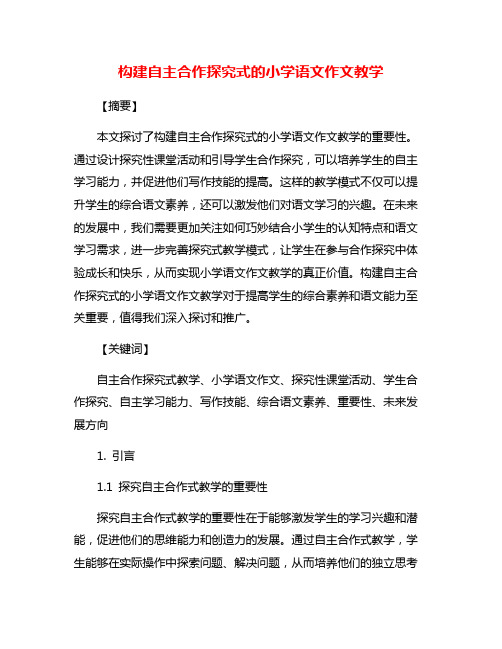 构建自主合作探究式的小学语文作文教学

【摘要】

本文探讨了构建自主合作探究式的小学语文作文教学的重要性。通过设计探究性课堂活动和引导学生合作探究，可以培养学生的自主学习能力，并促进他们写作技能的提高。这样的教学模式不仅可以提升学生的综合语文素养，还可以激发他们对语文学习的兴趣。在未来的发展中，我们需要更加关注如何巧妙结合小学生的认知特点和语文学习需求，进一步完善探究式教学模式，让学生在参与合作探究中体验成长和快乐，从而实现小学语文作文教学的真正价值。构建自主合作探究式的小学语文作文教学对于提高学生的综合素养和语文能力至关重要，值得我们深入探讨和推广。

【关键词】

自主合作探究式教学、小学语文作文、探究性课堂活动、学生合作探究、自主学习能力、写作技能、综合语文素养、重要性、未来发展方向

1. 引言

1.1 探究自主合作式教学的重要性

探究自主合作式教学的重要性在于能够激发学生的学习兴趣和潜能，促进他们的思维能力和创造力的发展。通过自主合作式教学，学生能够在实际操作中探索问题、解决问题，从而培养他们的独立思考